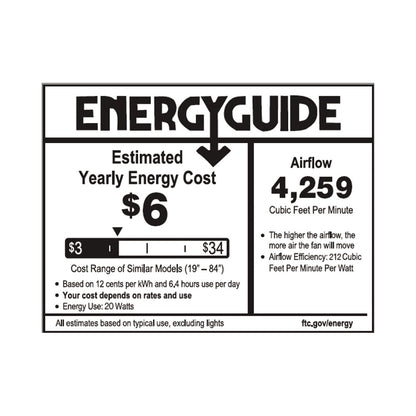 ENERGYGUIDE

Estimated
Yearly Energy Cost

$6

$3 $34

Cost Range of Similar Models (19" – 84")

• Based on 12 cents per kWh and 6.4 hours use per day
• Your cost depends on rates and use
• Energy Use: 20 Watts

Airflow

4,259

Cubic Feet Per Minute

• The higher the airflow, the more air the fan will move
• Airflow Efficiency: 212 Cubic Feet Per Minute Per Watt

All estimates based on typical use, excluding lights

ftc.gov/energy